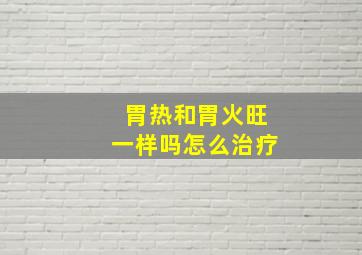 胃热和胃火旺
一样吗怎么治疗